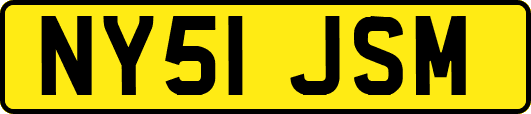 NY51 JSM